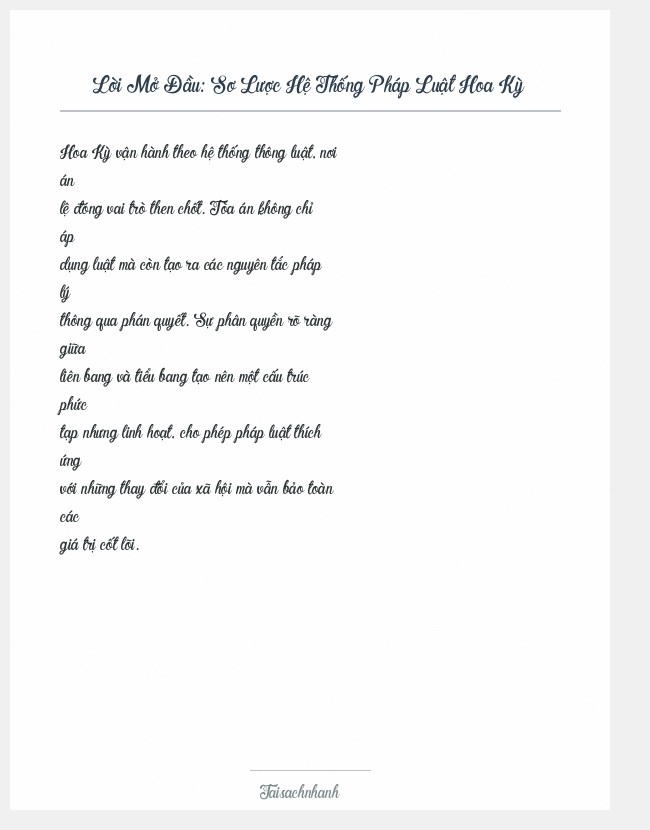 Lời Mở Đầu: Sơ Lược Hệ Thống Pháp Luật Hoa Kỳ

Hoa Kỳ vận hành theo hệ thống thông luật, nơi án lệ đóng vai trò then chốt. Tòa án không chỉ áp dụng luật mà còn tạo ra các nguyên tắc pháp lý thông qua phán quyết. Sự phân quyền rõ ràng giữa liên bang và tiểu bang tạo nên một cấu trúc phức tạp nhưng linh hoạt, cho phép pháp luật thích ứng với những thay đổi của xã hội mà vẫn bảo toàn các giá trị cốt lõi.

Taisachnhanh